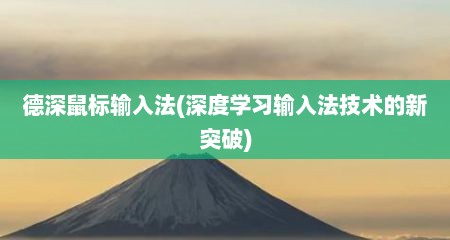 德深鼠标输入法(深度学习输入法技术的新突破)